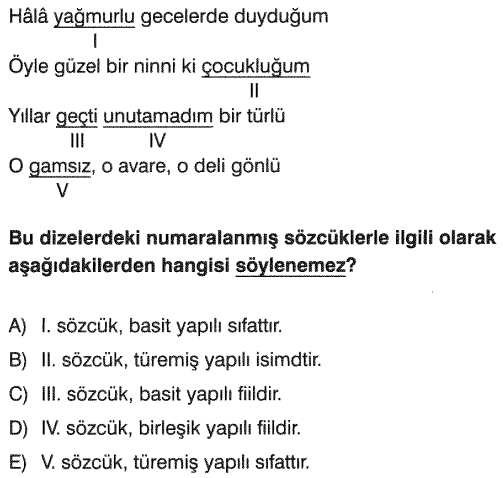 Hâlâ yağmurlu gecelerde duyduğum
I
Öyle güzel bir ninni ki çocukluğum
II
Yıllar geçti unutamadım bir türlü
III IV
O gamsız, o avare, o deli gönlü
V

Bu dizelerdeki numaralanmış sözcüklerle ilgili olarak aşağıdakilerden hangisi söylenemez?

A) I. sözcük, basit yapılı sıfattır.
B) II. sözcük, türemiş yapılı isimdtir.
C) III. sözcük, basit yapılı fiildir.
D) IV. sözcük, birleşik yapılı fiildir.
E) V. sözcük, türemiş yapılı sıfattır.